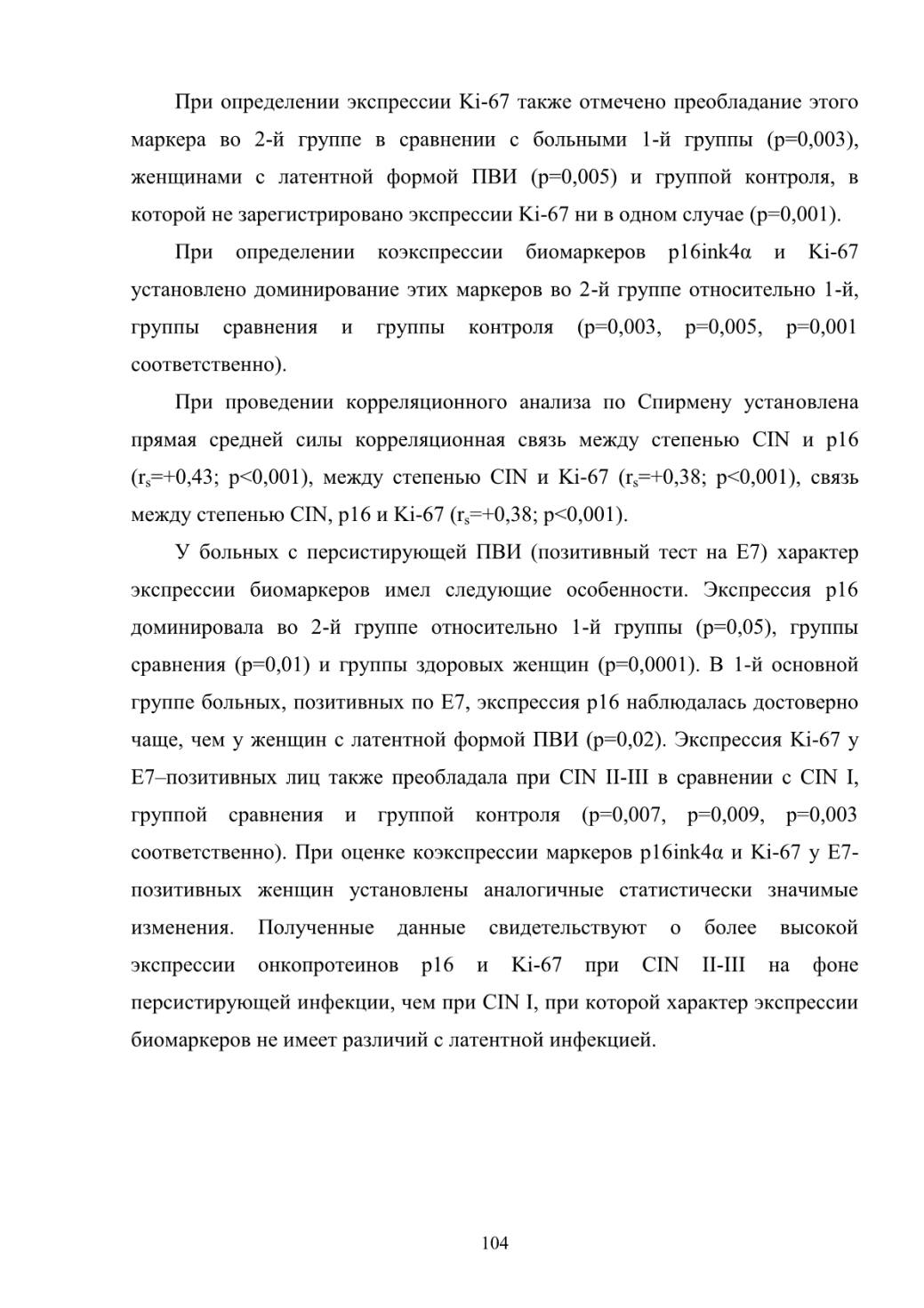 При определении экспрессии Ki-67 также отмечено преобладание этого маркера во 2-й группе в сравнении с больными 1-й группы (p=0,003), женщинами с латентной формой ПВИ (p=0,005) и группой контроля, в которой не зарегистрировано экспрессии Ki-67 ни в одном случае (p=0,001).

При определении коэкспрессии биомаркеров p16ink4α и Ki-67 установлено доминирование этих маркеров во 2-й группе относительно 1-й, группы сравнения и группы контроля (p=0,003, p=0,005, p=0,001 соответственно).

При проведении корреляционного анализа по Спирмену установлена прямая средней силы корреляционная связь между степенью CIN и p16 ($r_s$=+0,43; p<0,001), между степенью CIN и Ki-67 ($r_s$=+0,38; p<0,001), связь между степенью CIN, p16 и Ki-67 ($r_s$=+0,38; p<0,001).

У больных с персистирующей ПВИ (позитивный тест на E7) характер экспрессии биомаркеров имел следующие особенности. Экспрессия p16 доминировала во 2-й группе относительно 1-й группы (p=0,05), группы сравнения (p=0,01) и группы здоровых женщин (p=0,0001). В 1-й основной группе больных, позитивных по E7, экспрессия p16 наблюдалась достоверно чаще, чем у женщин с латентной формой ПВИ (p=0,02). Экспрессия Ki-67 у E7–позитивных лиц также преобладала при CIN II-III в сравнении с CIN I, группой сравнения и группой контроля (p=0,007, p=0,009, p=0,003 соответственно). При оценке коэкспрессии маркеров p16ink4α и Ki-67 у E7-позитивных женщин установлены аналогичные статистически значимые изменения. Полученные данные свидетельствуют о более высокой экспрессии онкопротеинов p16 и Ki-67 при CIN II-III на фоне персистирующей инфекции, чем при CIN I, при которой характер экспрессии биомаркеров не имеет различий с латентной инфекцией.

104